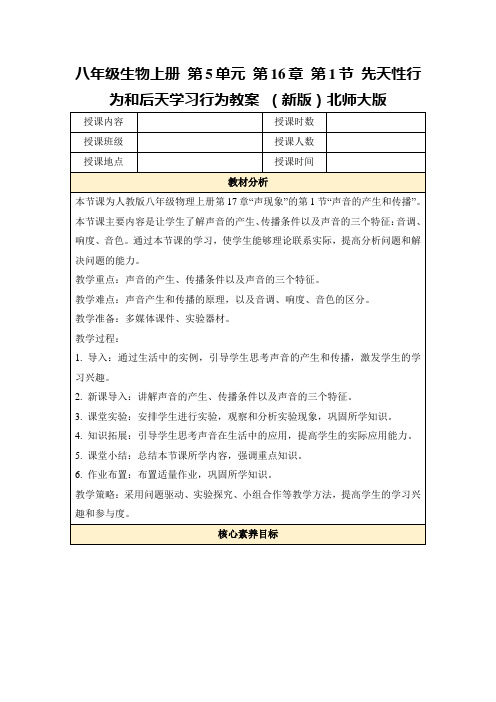 八年级生物上册 第5单元 第16章 第1节 先天性行为和后天学习行为教案 （新版）北师大版

| 授课内容 |  | 授课时数 |  |
|---|---|---|---|
| 授课班级 |  | 授课人数 |  |
| 授课地点 |  | 授课时间 |  |

教材分析

本节课为人教版八年级物理上册第17章“声现象”的第1节“声音的产生和传播”。本节课主要内容是让学生了解声音的产生、传播条件以及声音的三个特征：音调、响度、音色。通过本节课的学习，使学生能够理论联系实际，提高分析问题和解决问题的能力。

教学重点：声音的产生、传播条件以及声音的三个特征。

教学难点：声音产生和传播的原理，以及音调、响度、音色的区分。

教学准备：多媒体课件、实验器材。

教学过程：

1. 导入：通过生活中的实例，引导学生思考声音的产生和传播，激发学生的学习兴趣。

2. 新课导入：讲解声音的产生、传播条件以及声音的三个特征。

3. 课堂实验：安排学生进行实验，观察和分析实验现象，巩固所学知识。

4. 知识拓展：引导学生思考声音在生活中的应用，提高学生的实际应用能力。

5. 课堂小结：总结本节课所学内容，强调重点知识。

6. 作业布置：布置适量作业，巩固所学知识。

教学策略：采用问题驱动、实验探究、小组合作等教学方法，提高学生的学习兴趣和参与度。

核心素养目标